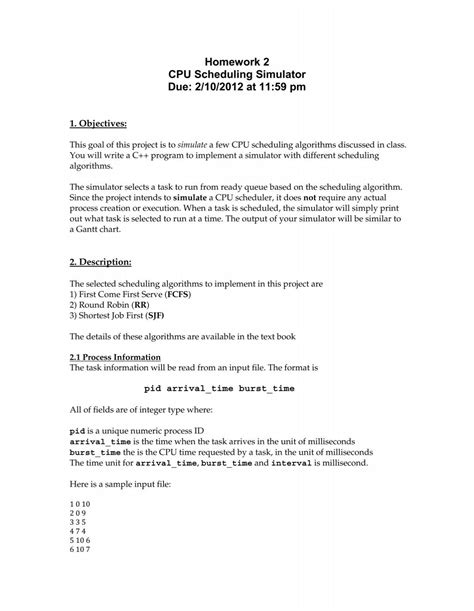 Homework 2
CPU Scheduling Simulator
Due: 2/10/2012 at 11:59 pm

1. Objectives:

This goal of this project is to simulate a few CPU scheduling algorithms discussed in class. You will write a C++ program to implement a simulator with different scheduling algorithms.

The simulator selects a task to run from ready queue based on the scheduling algorithm. Since the project intends to simulate a CPU scheduler, it does not require any actual process creation or execution. When a task is scheduled, the simulator will simply print out what task is selected to run at a time. The output of your simulator will be similar to a Gantt chart.

2. Description:

The selected scheduling algorithms to implement in this project are
1) First Come First Serve (FCFS)
2) Round Robin (RR)
3) Shortest Job First (SJF)

The details of these algorithms are available in the text book

2.1 Process Information
The task information will be read from an input file. The format is

pid arrival_time burst_time

All of fields are of integer type where:

pid is a unique numeric process ID
arrival_time is the time when the task arrives in the unit of milliseconds
burst_time the is the CPU time requested by a task, in the unit of milliseconds
The time unit for arrival_time, burst_time and interval is millisecond.

Here is a sample input file:

1 0 10
2 0 9
3 3 5
4 7 4
5 10 6
6 10 7